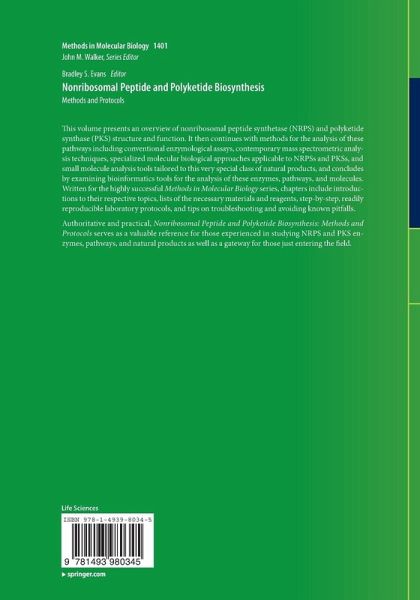 Methods in Molecular Biology 1401
John M. Walker, Series Editor

Bradley S. Evans Editor
Nonribosomal Peptide and Polyketide Biosynthesis
Methods and Protocols

This volume presents an overview of nonribosomal peptide synthetase (NRPS) and polyketide synthase (PKS) structure and function. It then continues with methods for the analysis of these pathways including conventional enzymological assays, contemporary mass spectrometric analysis techniques, specialized molecular biological approaches applicable to NRPSs and PKSs, and small molecule analysis tools tailored to this very special class of natural products, and concludes by examining bioinformatics tools for the analysis of these enzymes, pathways, and molecules. Written for the highly successful Methods in Molecular Biology series, chapters include introductions to their respective topics, lists of the necessary materials and reagents, step-by-step, readily reproducible laboratory protocols, and tips on troubleshooting and avoiding known pitfalls.

Authoritative and practical, Nonribosomal Peptide and Polyketide Biosynthesis: Methods and Protocols serves as a valuable reference for those experienced in studying NRPS and PKS enzymes, pathways, and natural products as well as a gateway for those just entering the field.

Life Sciences
ISBN 978-1-4939-8034-5
9 781493 980345
▸ springer.com